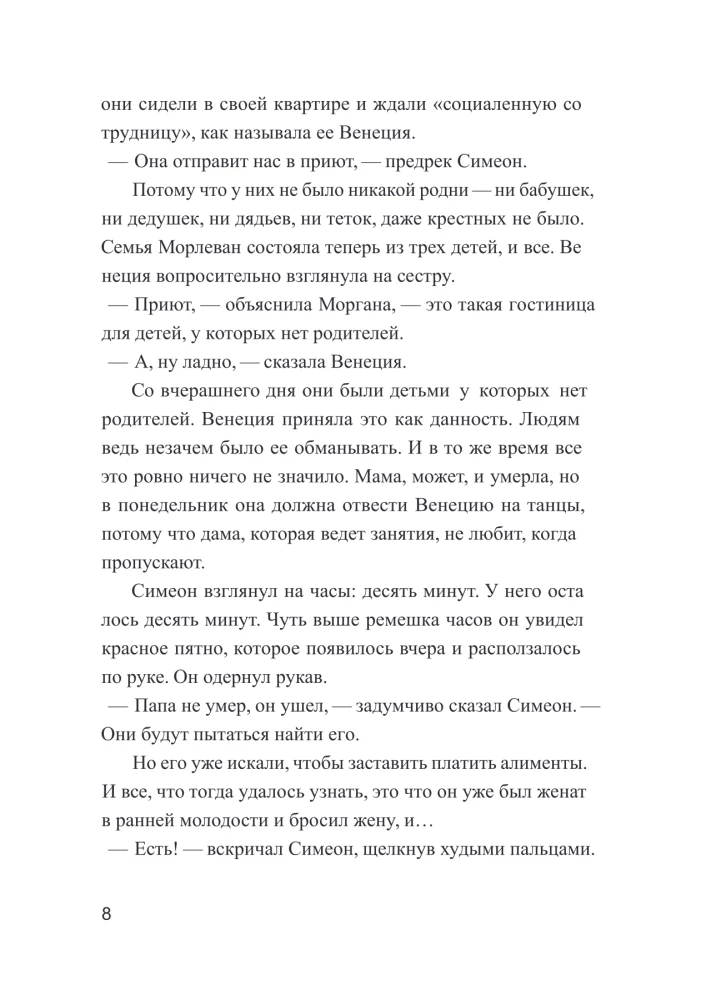 они сидели в своей квартире и ждали «социаленную сотрудницу», как называла ее Венеция.

— Она отправит нас в приют, — предрек Симеон.

Потому что у них не было никакой родни — ни бабушек, ни дедушек, ни дядьев, ни теток, даже крестных не было. Семья Морлеван состояла теперь из трех детей, и все. Венеция вопросительно взглянула на сестру.

— Приют, — объяснила Моргана, — это такая гостиница для детей, у которых нет родителей.

— А, ну ладно, — сказала Венеция.

Со вчерашнего дня они были детьми у которых нет родителей. Венеция приняла это как данность. Людям ведь незачем было ее обманывать. И в то же время все это ровно ничего не значило. Мама, может, и умерла, но в понедельник она должна отвести Венецию на танцы, потому что дама, которая ведет занятия, не любит, когда пропускают.

Симеон взглянул на часы: десять минут. У него осталось десять минут. Чуть выше ремешка часов он увидел красное пятно, которое появилось вчера и расползалось по руке. Он одернул рукав.

— Папа не умер, он ушел, — задумчиво сказал Симеон. — Они будут пытаться найти его.

Но его уже искали, чтобы заставить платить алименты. И все, что тогда удалось узнать, это что он уже был женат в ранней молодости и бросил жену, и…

— Есть! — вскричал Симеон, щелкнув худыми пальцами.

8